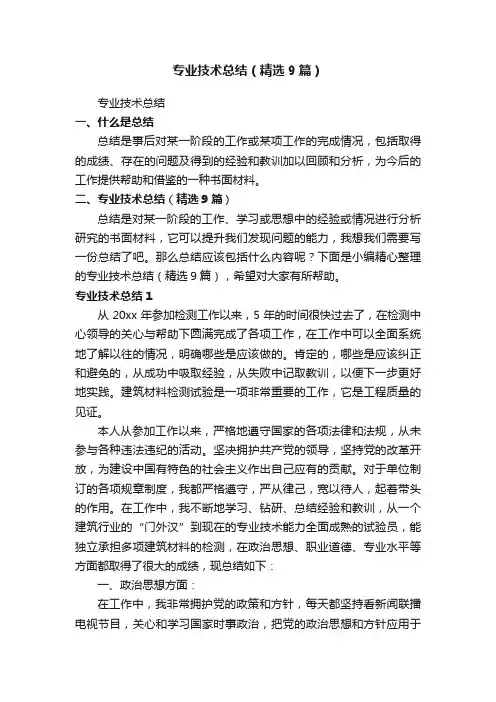 专业技术总结（精选9篇）

专业技术总结

一、什么是总结

总结是事后对某一阶段的工作或某项工作的完成情况，包括取得的成绩、存在的问题及得到的经验和教训加以回顾和分析，为今后的工作提供帮助和借鉴的一种书面材料。

二、专业技术总结（精选9篇）

总结是对某一阶段的工作、学习或思想中的经验或情况进行分析研究的书面材料，它可以提升我们发现问题的能力，我想我们需要写一份总结了吧。那么总结应该包括什么内容呢？下面是小编精心整理的专业技术总结（精选9篇），希望对大家有所帮助。

专业技术总结1

从20xx年参加检测工作以来，5年的时间很快过去了，在检测中心领导的关心与帮助下圆满完成了各项工作，在工作中可以全面系统地了解以往的情况，明确哪些是应该做的。肯定的，哪些是应该纠正和避免的，从成功中吸取经验，从失败中记取教训，以便下一步更好地实践。建筑材料检测试验是一项非常重要的工作，它是工程质量的见证。

本人从参加工作以来，严格地遵守国家的各项法律和法规，从未参与各种违法违纪的活动。坚决拥护共产党的领导，坚持党的改革开放，为建设中国有特色的社会主义作出自己应有的贡献。对于单位制订的各项规章制度，我都严格遵守，严从律己，宽以待人，起着带头的作用。在工作中，我不断地学习、钻研、总结经验和教训，从一个建筑行业的“门外汉”到现在的专业技术能力全面成熟的试验员，能独立承担多项建筑材料的检测，在政治思想、职业道德、专业水平等方面都取得了很大的成绩，现总结如下：

一、政治思想方面：

在工作中，我非常拥护党的政策和方针，每天都坚持看新闻联播电视节目，关心和学习国家时事政治，把党的政治思想和方针应用于